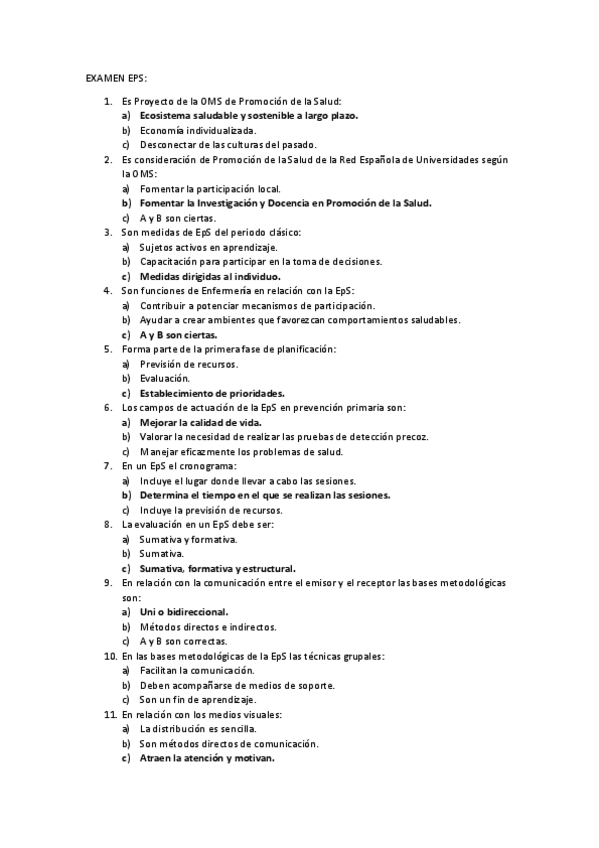 EXAMEN EPS:

1. Es Proyecto de la OMS de Promoción de la Salud:
a) Ecosistema saludable y sostenible a largo plazo.
b) Economía individualizada.
c) Desconectar de las culturas del pasado.
2. Es consideración de Promoción de la Salud de la Red Española de Universidades según la OMS:
a) Fomentar la participación local.
b) Fomentar la Investigación y Docencia en Promoción de la Salud.
c) A y B son ciertas.
3. Son medidas de EpS del periodo clásico:
a) Sujetos activos en aprendizaje.
b) Capacitación para participar en la toma de decisiones.
c) Medidas dirigidas al individuo.
4. Son funciones de Enfermería en relación con la EpS:
a) Contribuir a potenciar mecanismos de participación.
b) Ayudar a crear ambientes que favorezcan comportamientos saludables.
c) A y B son ciertas.
5. Forma parte de la primera fase de planificación:
a) Previsión de recursos.
b) Evaluación.
c) Establecimiento de prioridades.
6. Los campos de actuación de la EpS en prevención primaria son:
a) Mejorar la calidad de vida.
b) Valorar la necesidad de realizar las pruebas de detección precoz.
c) Manejar eficazmente los problemas de salud.
7. En un EpS el cronograma:
a) Incluye el lugar donde llevar a cabo las sesiones.
b) Determina el tiempo en el que se realizan las sesiones.
c) Incluye la previsión de recursos.
8. La evaluación en un EpS debe ser:
a) Sumativa y formativa.
b) Sumativa.
c) Sumativa, formativa y estructural.
9. En relación con la comunicación entre el emisor y el receptor las bases metodológicas son:
a) Uni o bidireccional.
b) Métodos directos e indirectos.
c) A y B son correctas.
10. En las bases metodológicas de la EpS las técnicas grupales:
a) Facilitan la comunicación.
b) Deben acompañarse de medios de soporte.
c) Son un fin de aprendizaje.
11. En relación con los medios visuales:
a) La distribución es sencilla.
b) Son métodos directos de comunicación.
c) Atraen la atención y motivan.